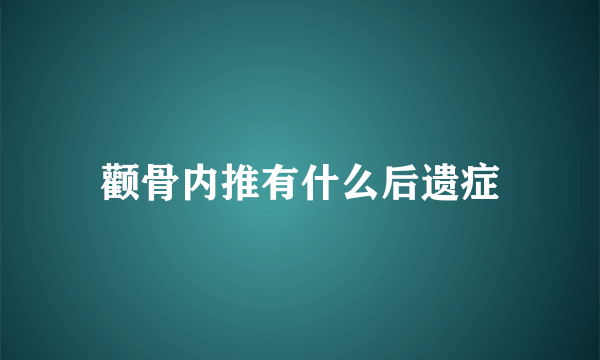 颧骨内推有什么后遗症